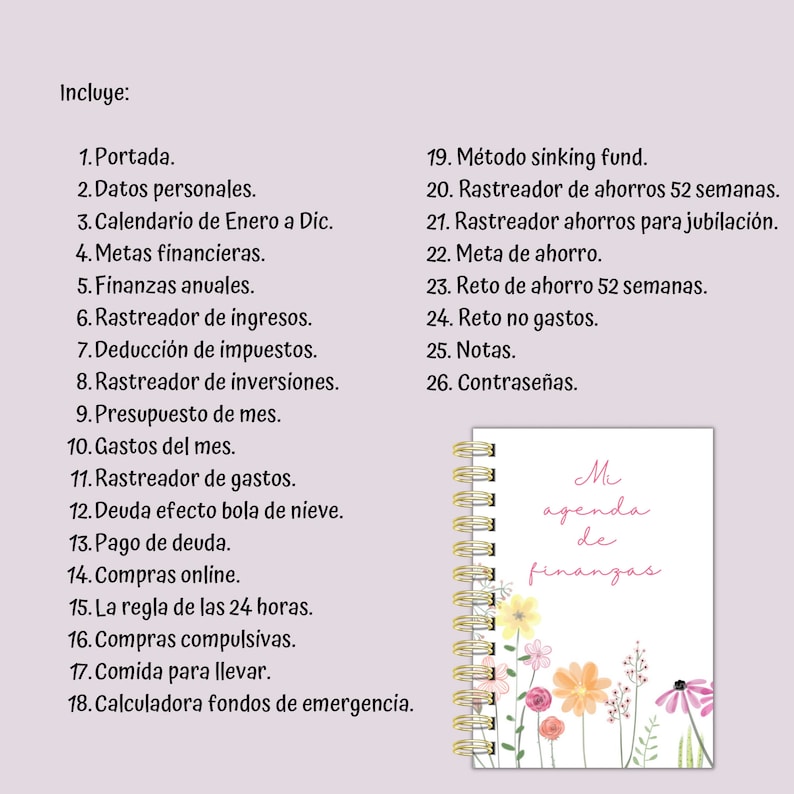 Incluye:

1. Portada.
2. Datos personales.
3. Calendario de Enero a Dic.
4. Metas financieras.
5. Finanzas anuales.
6. Rastreador de ingresos.
7. Deducción de impuestos.
8. Rastreador de inversiones.
9. Presupuesto de mes.
10. Gastos del mes.
11. Rastreador de gastos.
12. Deuda efecto bola de nieve.
13. Pago de deuda.
14. Compras online.
15. La regla de las 24 horas.
16. Compras compulsivas.
17. Comida para llevar.
18. Calculadora fondos de emergencia.

19. Método sinking fund.
20. Rastreador de ahorros 52 semanas.
21. Rastreador ahorros para jubilación.
22. Meta de ahorro.
23. Reto de ahorro 52 semanas.
24. Reto no gastos.
25. Notas.
26. Contraseñas.

Mi agenda de finanzas